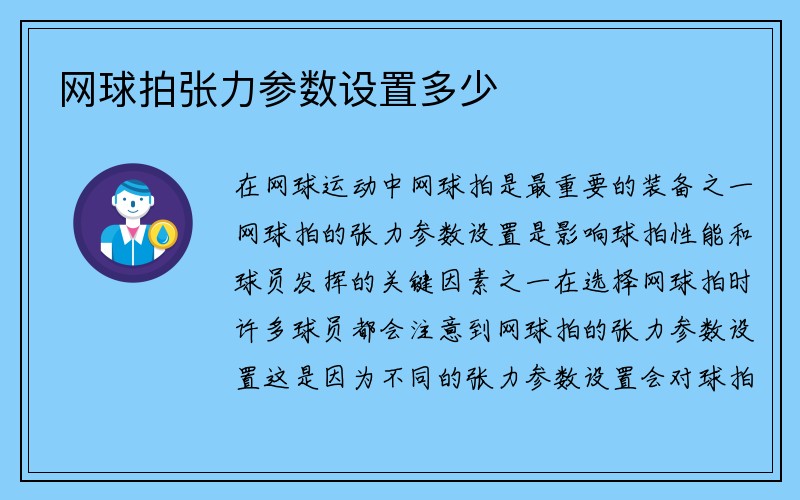 网球拍张力参数设置多少

在网球运动中网球拍是最重要的装备之一网球拍的张力参数设置是影响球拍性能和球员发挥的关键因素之一在选择网球拍时许多球员都会注意到网球拍的张力参数设置这是因为不同的张力参数设置会对球拍